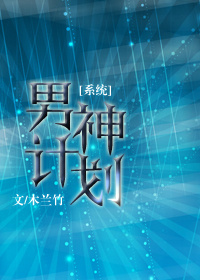 [系统]
男神计划
文/木兰竹